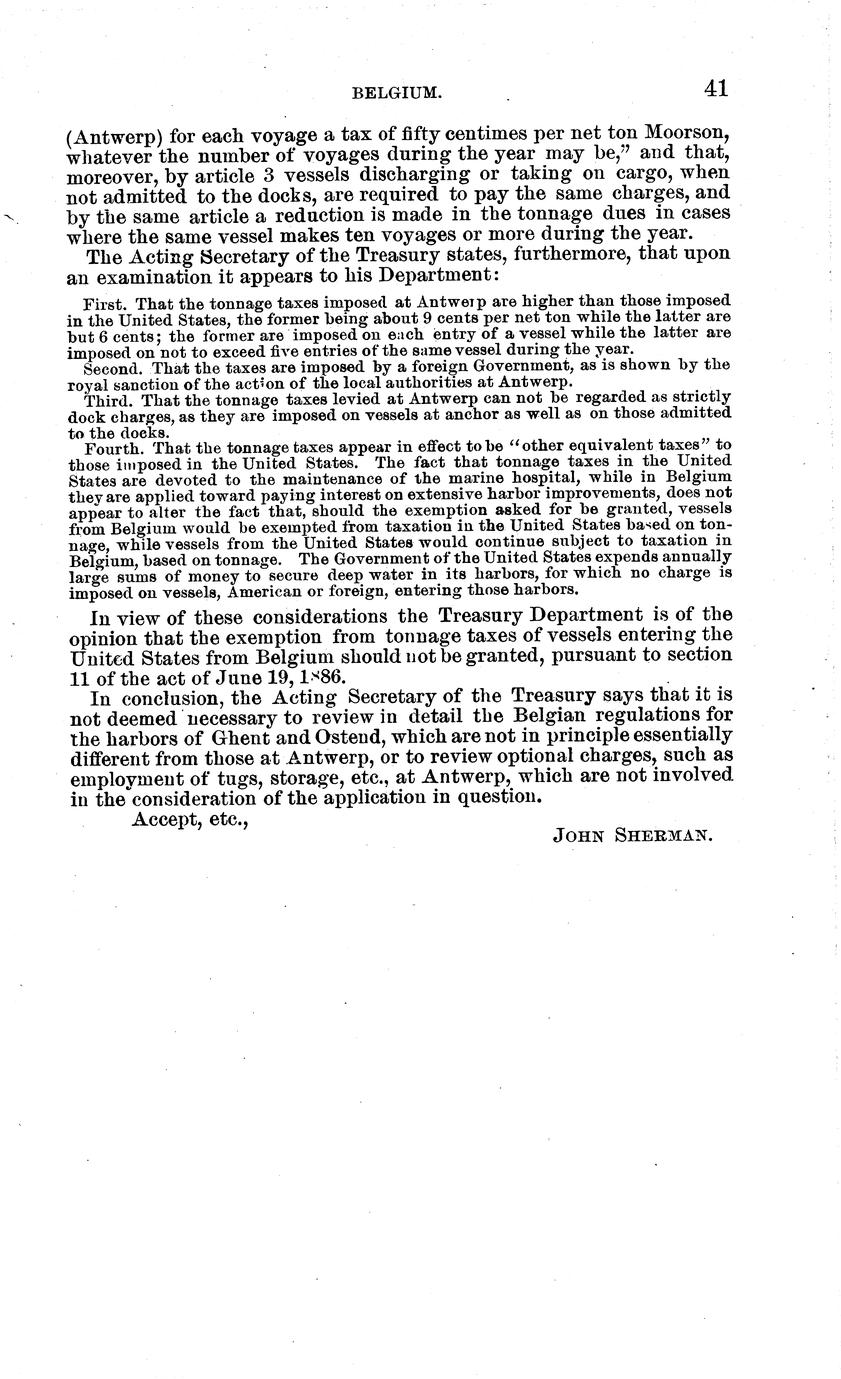 BELGIUM. 41

(Antwerp) for each voyage a tax of fifty centimes per net ton Moorson, whatever the number of voyages during the year may be," and that, moreover, by article 3 vessels discharging or taking on cargo, when not admitted to the docks, are required to pay the same charges, and by the same article a reduction is made in the tonnage dues in cases where the same vessel makes ten voyages or more during the year.

The Acting Secretary of the Treasury states, furthermore, that upon an examination it appears to his Department:

First. That the tonnage taxes imposed at Antwerp are higher than those imposed in the United States, the former being about 9 cents per net ton while the latter are but 6 cents; the former are imposed on each entry of a vessel while the latter are imposed on not to exceed five entries of the same vessel during the year.

Second. That the taxes are imposed by a foreign Government, as is shown by the royal sanction of the action of the local authorities at Antwerp.

Third. That the tonnage taxes levied at Antwerp can not be regarded as strictly dock charges, as they are imposed on vessels at anchor as well as on those admitted to the docks.

Fourth. That the tonnage taxes appear in effect to be "other equivalent taxes" to those imposed in the United States. The fact that tonnage taxes in the United States are devoted to the maintenance of the marine hospital, while in Belgium they are applied toward paying interest on extensive harbor improvements, does not appear to alter the fact that, should the exemption asked for be granted, vessels from Belgium would be exempted from taxation in the United States based on tonnage, while vessels from the United States would continue subject to taxation in Belgium, based on tonnage. The Government of the United States expends annually large sums of money to secure deep water in its harbors, for which no charge is imposed on vessels, American or foreign, entering those harbors.

In view of these considerations the Treasury Department is of the opinion that the exemption from tonnage taxes of vessels entering the United States from Belgium should not be granted, pursuant to section 11 of the act of June 19, 1886.

In conclusion, the Acting Secretary of the Treasury says that it is not deemed necessary to review in detail the Belgian regulations for the harbors of Ghent and Ostend, which are not in principle essentially different from those at Antwerp, or to review optional charges, such as employment of tugs, storage, etc., at Antwerp, which are not involved in the consideration of the application in question.

Accept, etc.,

JOHN SHERMAN.